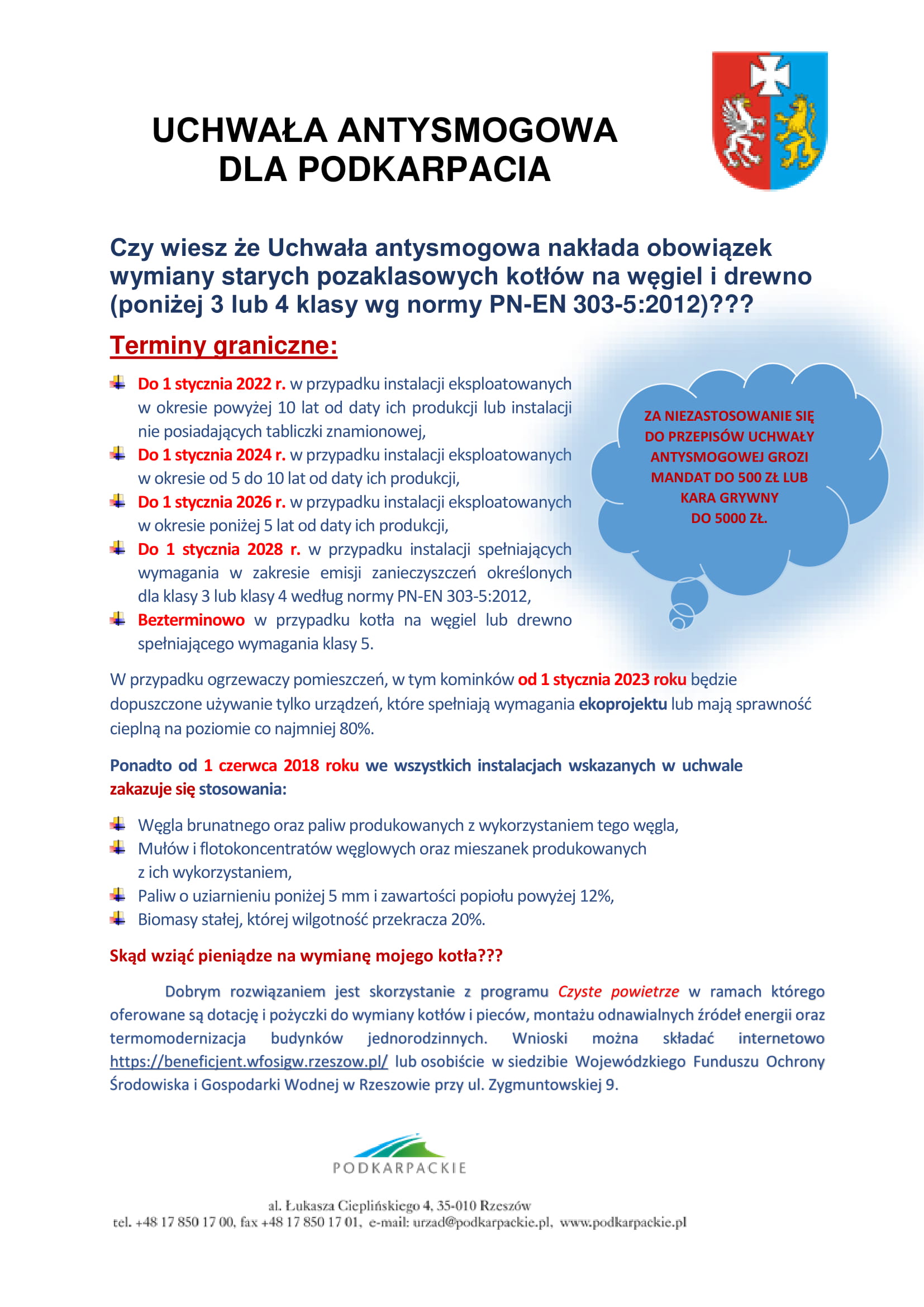 UCHWAŁA ANTYSMOGOWA DLA PODKARPACIA

Czy wiesz że Uchwała antysmogowa nakłada obowiązek wymiany starych pozaklasowych kotłów na węgiel i drewno (poniżej 3 lub 4 klasy wg normy PN-EN 303-5:2012)???

Terminy graniczne:

Do 1 stycznia 2022 r. w przypadku instalacji eksploatowanych w okresie powyżej 10 lat od daty ich produkcji lub instalacji nie posiadających tabliczki znamionowej,

Do 1 stycznia 2024 r. w przypadku instalacji eksploatowanych w okresie od 5 do 10 lat od daty ich produkcji,

Do 1 stycznia 2026 r. w przypadku instalacji eksploatowanych w okresie poniżej 5 lat od daty ich produkcji,

Do 1 stycznia 2028 r. w przypadku instalacji spełniających wymagania w zakresie emisji zanieczyszczeń określonych dla klasy 3 lub klasy 4 według normy PN-EN 303-5:2012,

Bezterminowo w przypadku kotła na węgiel lub drewno spełniającego wymagania klasy 5.

ZA NIEZASTOSOWANIE SIĘ DO PRZEPISÓW UCHWAŁY ANTYSMOGOWEJ GROZI MANDAT DO 500 ZŁ LUB KARA GRYWNY DO 5000 ZŁ.

W przypadku ogrzewaczy pomieszczeń, w tym kominków od 1 stycznia 2023 roku będzie dopuszczone używanie tylko urządzeń, które spełniają wymagania ekoprojektu lub mają sprawność cieplną na poziomie co najmniej 80%.

Ponadto od 1 czerwca 2018 roku we wszystkich instalacjach wskazanych w uchwale zakazuje się stosowania:

Węgla brunatnego oraz paliw produkowanych z wykorzystaniem tego węgla,

Mułów i flotokoncentratów węglowych oraz mieszanek produkowanych z ich wykorzystaniem,

Paliw o uziarnieniu poniżej 5 mm i zawartości popiołu powyżej 12%,

Biomasy stałej, której wilgotność przekracza 20%.

Skąd wziąć pieniądze na wymianę mojego kotła???

Dobrym rozwiązaniem jest skorzystanie z programu Czyste powietrze w ramach którego oferowane są dotację i pożyczki do wymiany kotłów i pieców, montażu odnawialnych źródeł energii oraz termomodernizacja budynków jednorodzinnych. Wnioski można składać internetowo https://beneficjent.wfosigw.rzeszow.pl/ lub osobiście w siedzibie Wojewódzkiego Funduszu Ochrony Środowiska i Gospodarki Wodnej w Rzeszowie przy ul. Zygmuntowskiej 9.

PODKARPACKIE

al. Łukasza Cieplińskiego 4, 35-010 Rzeszów
tel. +48 17 850 17 00, fax +48 17 850 17 01, e-mail: urzad@podkarpackie.pl, www.podkarpackie.pl